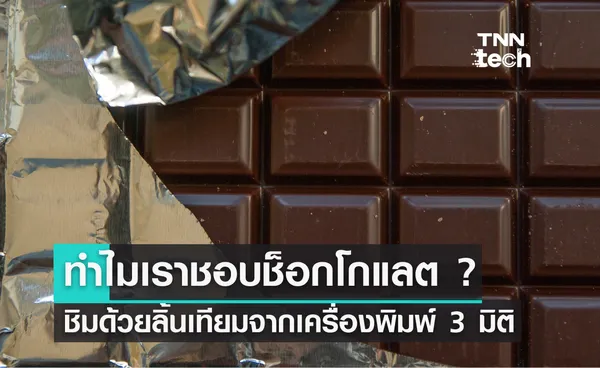 TNN tech

ทำไมเราชอบช็อกโกแลต ?

ชิมด้วยลิ้นเทียมจากเครื่องพิมพ์ 3 มิติ